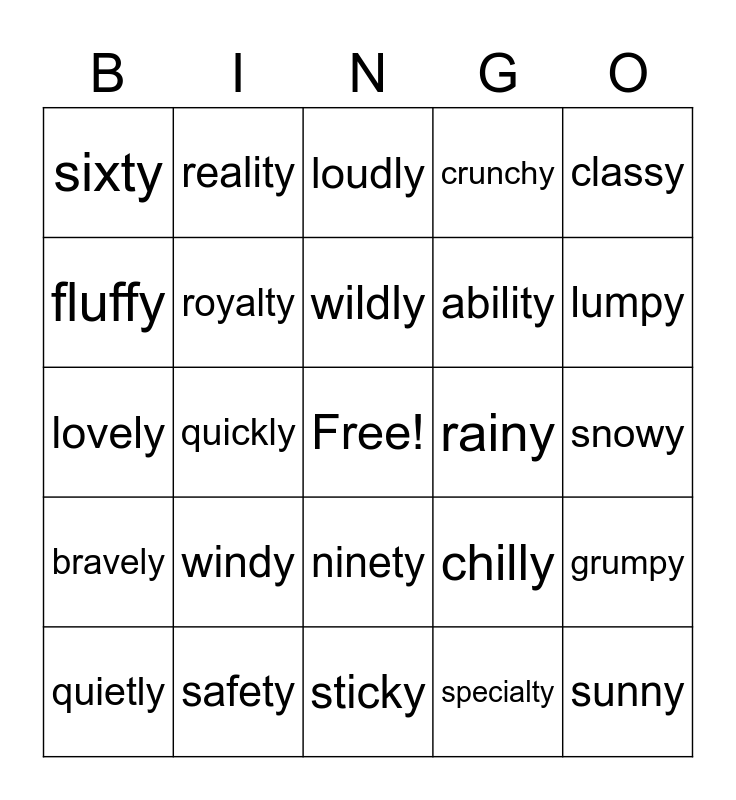 | B | I | N | G | O |
|---|---|---|---|---|
| sixty | reality | loudly | crunchy | classy |
| fluffy | royalty | wildly | ability | lumpy |
| lovely | quickly | Free! | rainy | snowy |
| bravely | windy | ninety | chilly | grumpy |
| quietly | safety | sticky | specialty | sunny |